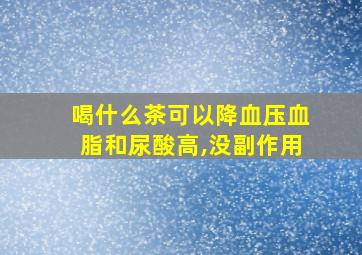 喝什么茶可以降血压血脂和尿酸高,没副作用